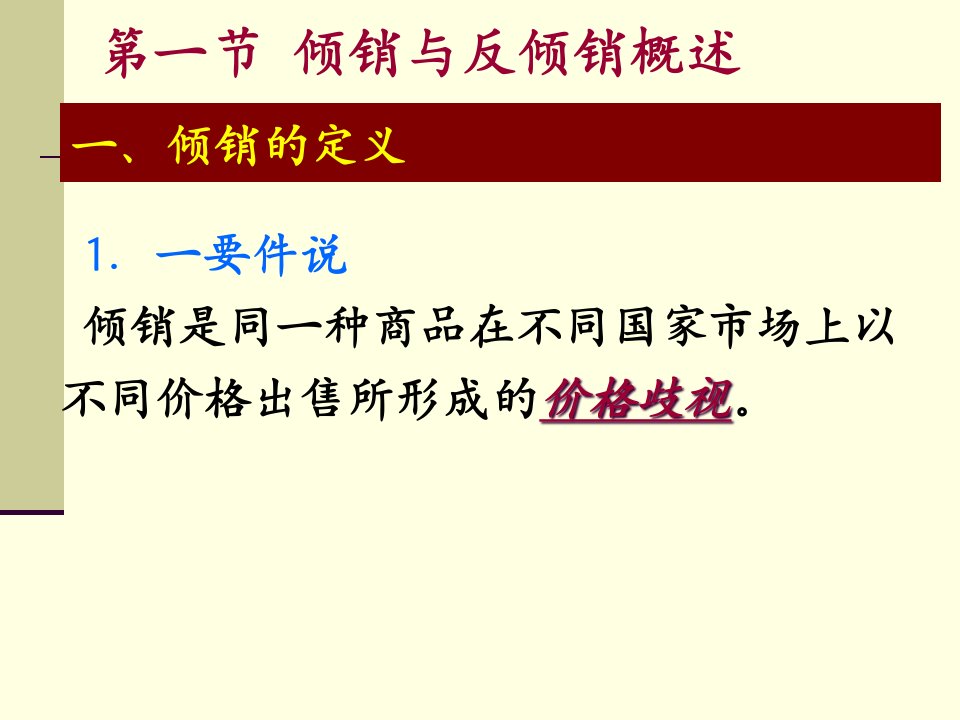 第一节 倾销与反倾销概述

一、倾销的定义

1. 一要件说

倾销是同一种商品在不同国家市场上以不同价格出售所形成的价格歧视。